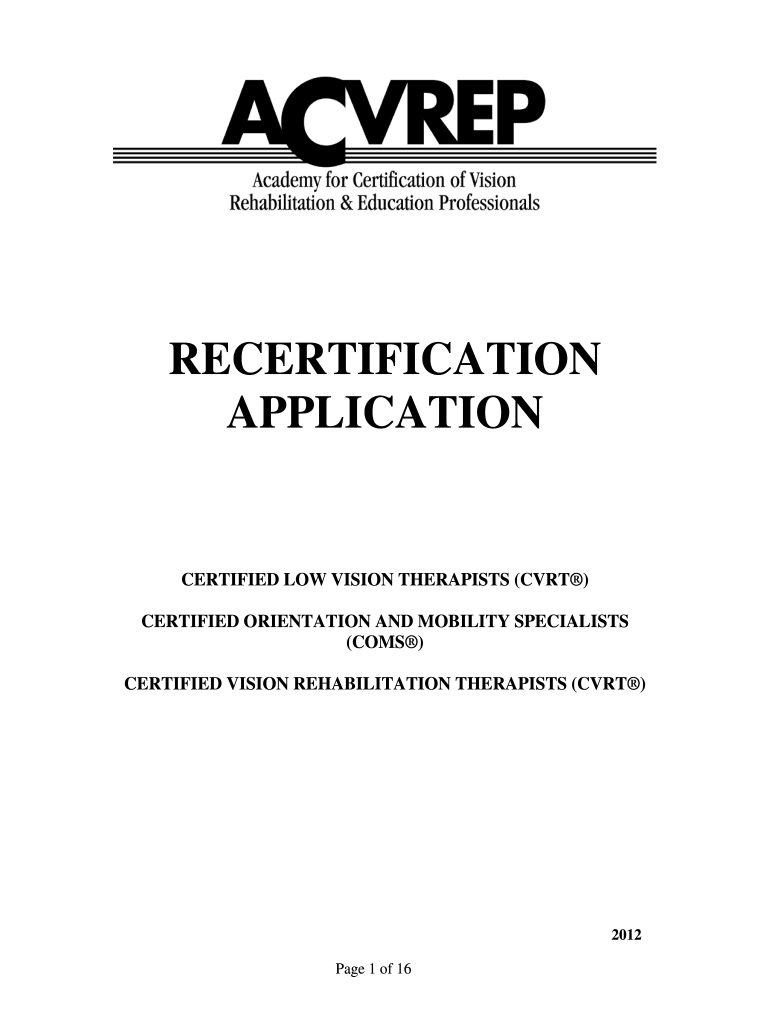 ACVREP
Academy for Certification of Vision Rehabilitation & Education Professionals

RECERTIFICATION APPLICATION

CERTIFIED LOW VISION THERAPISTS (CVRT®)

CERTIFIED ORIENTATION AND MOBILITY SPECIALISTS (COMS®)

CERTIFIED VISION REHABILITATION THERAPISTS (CVRT®)

2012

Page 1 of 16